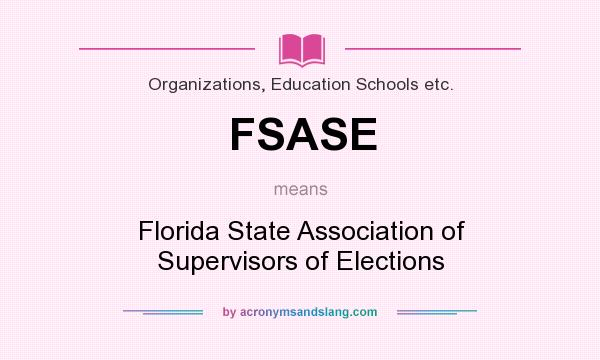 Organizations, Education Schools etc.

FSASE

means

Florida State Association of Supervisors of Elections

by acronymsandslang.com